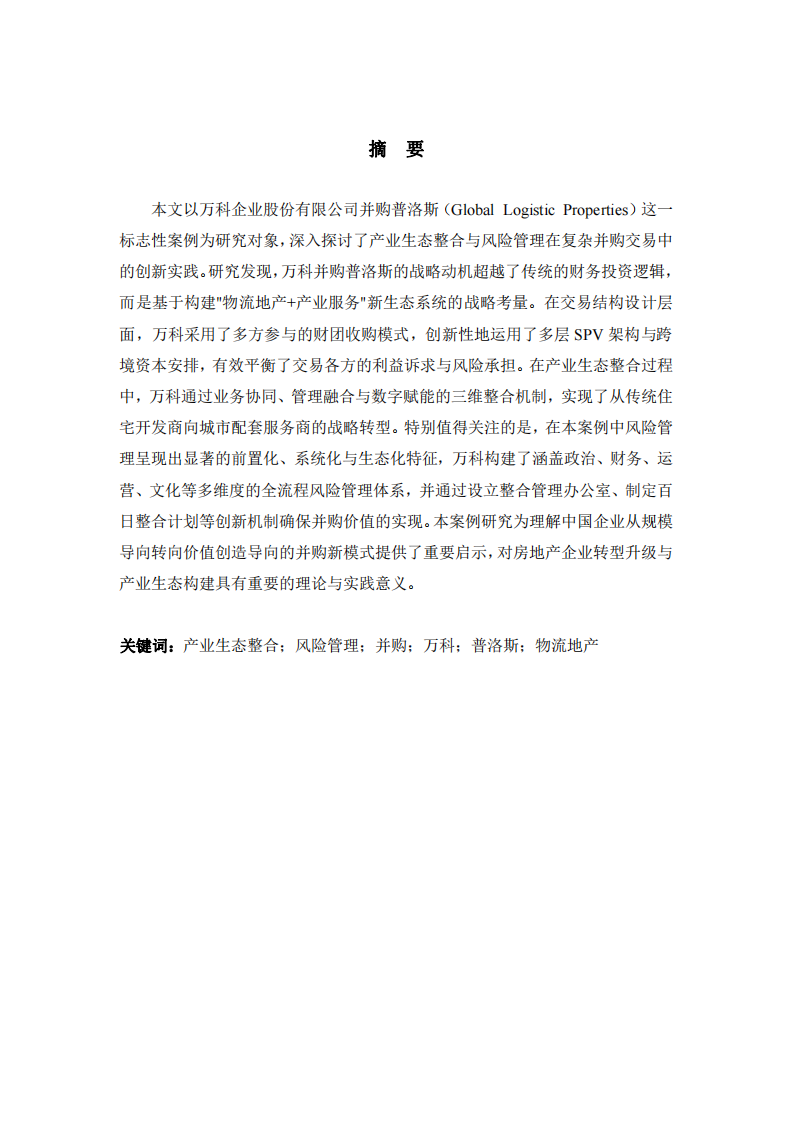 摘　要

本文以万科企业股份有限公司并购普洛斯（Global Logistic Properties）这一标志性案例为研究对象，深入探讨了产业生态整合与风险管理在复杂并购交易中的创新实践。研究发现，万科并购普洛斯的战略动机超越了传统的财务投资逻辑，而是基于构建"物流地产+产业服务"新生态系统的战略考量。在交易结构设计层面，万科采用了多方参与的财团收购模式，创新性地运用了多层 SPV 架构与跨境资本安排，有效平衡了交易各方的利益诉求与风险承担。在产业生态整合过程中，万科通过业务协同、管理融合与数字赋能的三维整合机制，实现了从传统住宅开发商向城市配套服务商的战略转型。特别值得关注的是，在本案例中风险管理呈现出显著的前置化、系统化与生态化特征，万科构建了涵盖政治、财务、运营、文化等多维度的全流程风险管理体系，并通过设立整合管理办公室、制定百日整合计划等创新机制确保并购价值的实现。本案例研究为理解中国企业从规模导向转向价值创造导向的并购新模式提供了重要启示，对房地产企业转型升级与产业生态构建具有重要的理论与实践意义。

关键词：产业生态整合；风险管理；并购；万科；普洛斯；物流地产